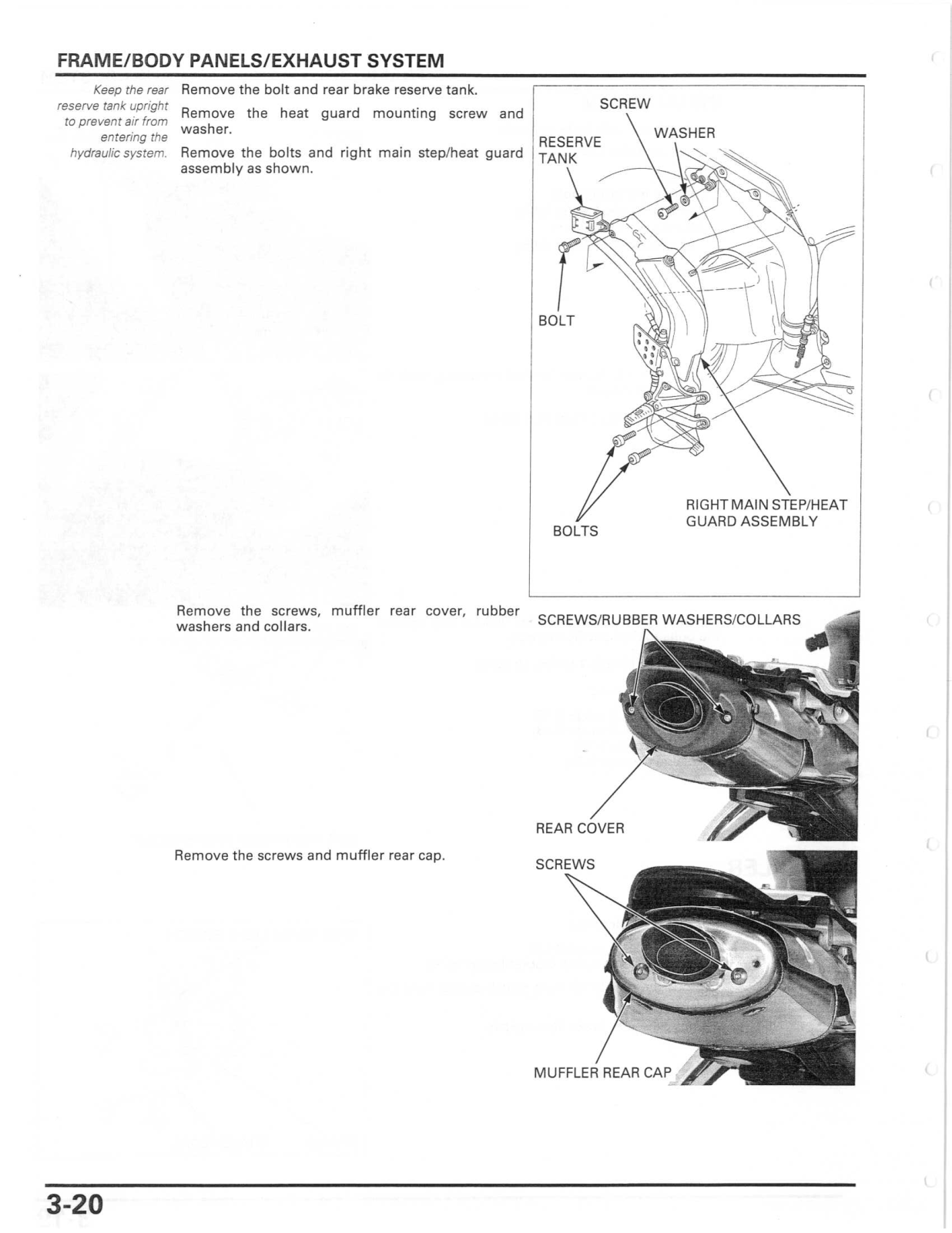 FRAME/BODY PANELS/EXHAUST SYSTEM

Keep the rear reserve tank upright to prevent air from entering the hydraulic system.

Remove the bolt and rear brake reserve tank.

Remove the heat guard mounting screw and washer.

Remove the bolts and right main step/heat guard assembly as shown.

SCREW
WASHER
RESERVE TANK
BOLT
BOLTS
RIGHT MAIN STEP/HEAT GUARD ASSEMBLY

Remove the screws, muffler rear cover, rubber washers and collars.

SCREWS/RUBBER WASHERS/COLLARS
REAR COVER

Remove the screws and muffler rear cap.

SCREWS
MUFFLER REAR CAP

3-20